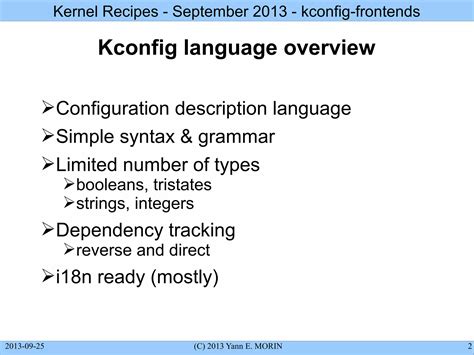 Kernel Recipes - September 2013 - kconfig-frontends

Kconfig language overview

➢Configuration description language
➢Simple syntax & grammar
➢Limited number of types
➢booleans, tristates
➢strings, integers
➢Dependency tracking
➢reverse and direct
➢i18n ready (mostly)

2013-09-25 (C) 2013 Yann E. MORIN 2